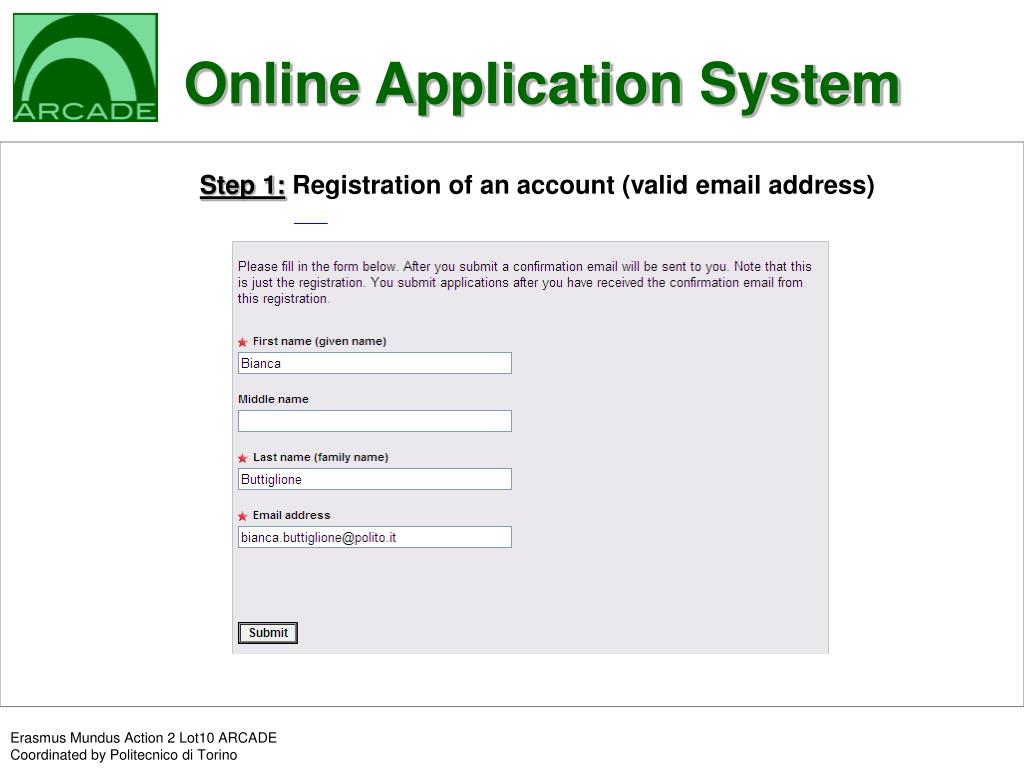 ARCADE

Online Application System

Step 1: Registration of an account (valid email address)

Please fill in the form below. After you submit a confirmation email will be sent to you. Note that this is just the registration. You submit applications after you have received the confirmation email from this registration.

First name (given name)

Bianca

Middle name

Last name (family name)

Buttiglione

Email address

bianca.buttiglione@polito.it

Submit

Erasmus Mundus Action 2 Lot10 ARCADE
Coordinated by Politecnico di Torino